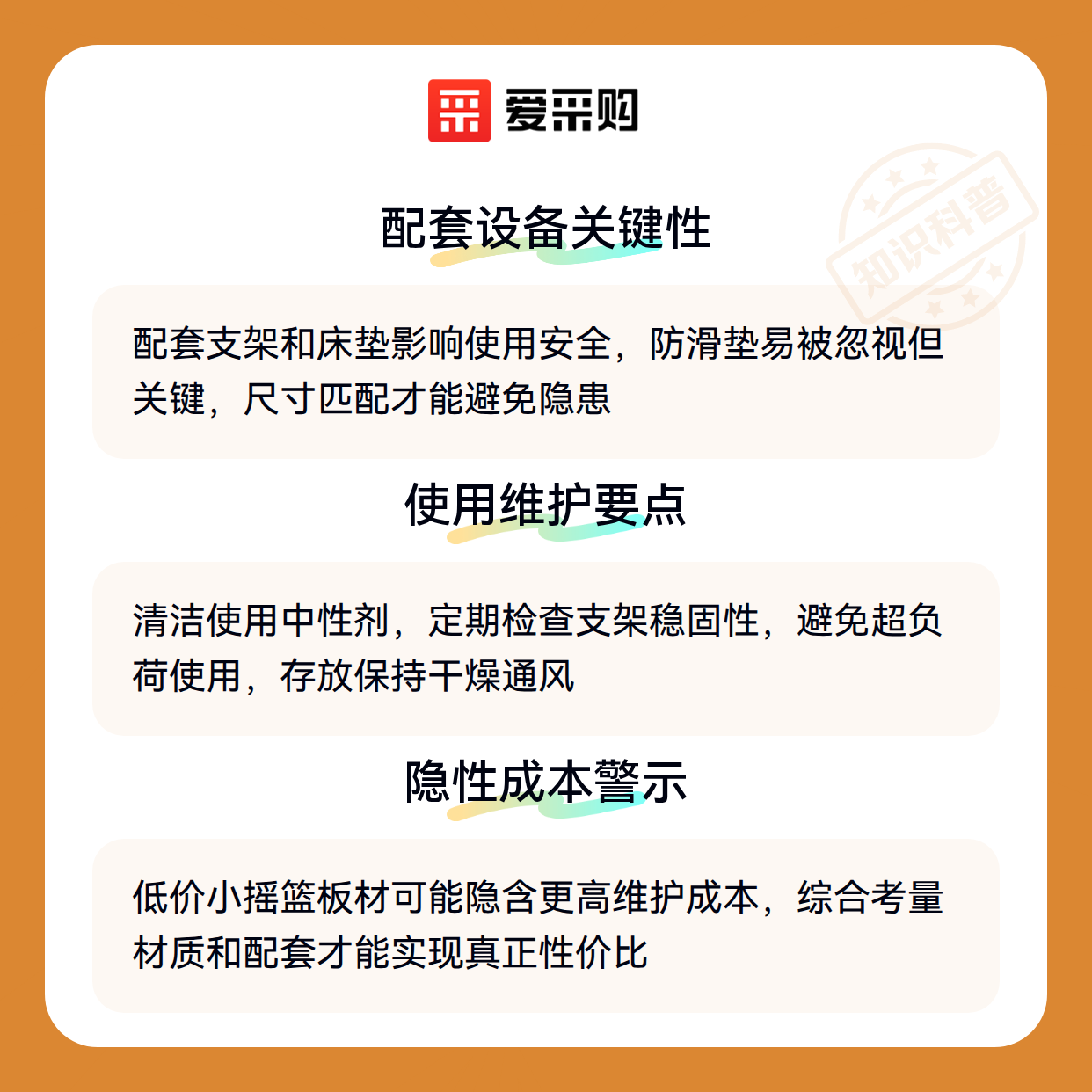 爱采购

配套设备关键性

配套支架和床垫影响使用安全，防滑垫易被忽视但关键，尺寸匹配才能避免隐患

使用维护要点

清洁使用中性剂，定期检查支架稳固性，避免超负荷使用，存放保持干燥通风

隐性成本警示

低价小摇篮板材可能隐含更高维护成本，综合考量材质和配套才能实现真正性价比

知识科普